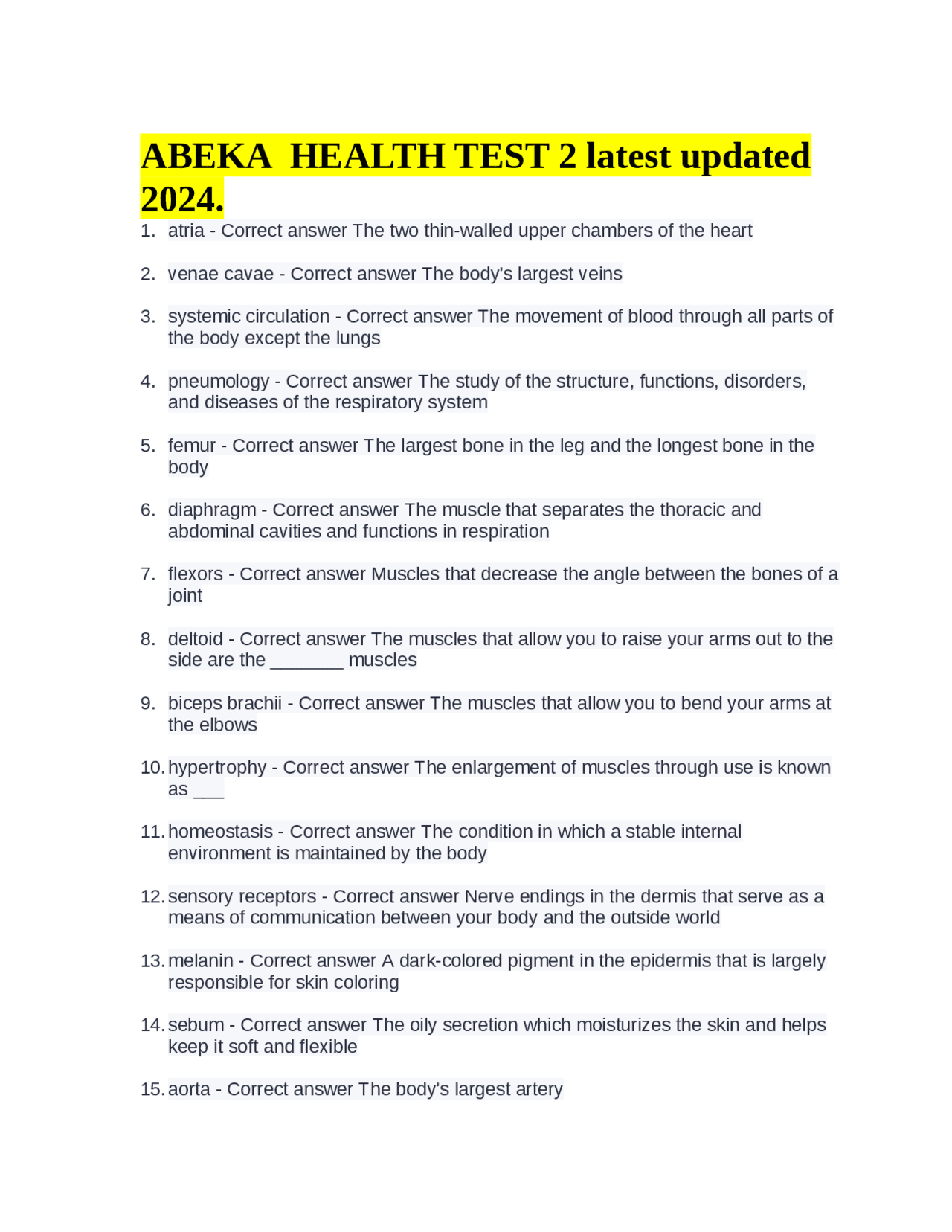 ABEKA HEALTH TEST 2 latest updated 2024.

1. atria - Correct answer The two thin-walled upper chambers of the heart

2. venae cavae - Correct answer The body's largest veins

3. systemic circulation - Correct answer The movement of blood through all parts of the body except the lungs

4. pneumology - Correct answer The study of the structure, functions, disorders, and diseases of the respiratory system

5. femur - Correct answer The largest bone in the leg and the longest bone in the body

6. diaphragm - Correct answer The muscle that separates the thoracic and abdominal cavities and functions in respiration

7. flexors - Correct answer Muscles that decrease the angle between the bones of a joint

8. deltoid - Correct answer The muscles that allow you to raise your arms out to the side are the ________ muscles

9. biceps brachii - Correct answer The muscles that allow you to bend your arms at the elbows

10. hypertrophy - Correct answer The enlargement of muscles through use is known as ___

11. homeostasis - Correct answer The condition in which a stable internal environment is maintained by the body

12. sensory receptors - Correct answer Nerve endings in the dermis that serve as a means of communication between your body and the outside world

13. melanin - Correct answer A dark-colored pigment in the epidermis that is largely responsible for skin coloring

14. sebum - Correct answer The oily secretion which moisturizes the skin and helps keep it soft and flexible

15. aorta - Correct answer The body's largest artery